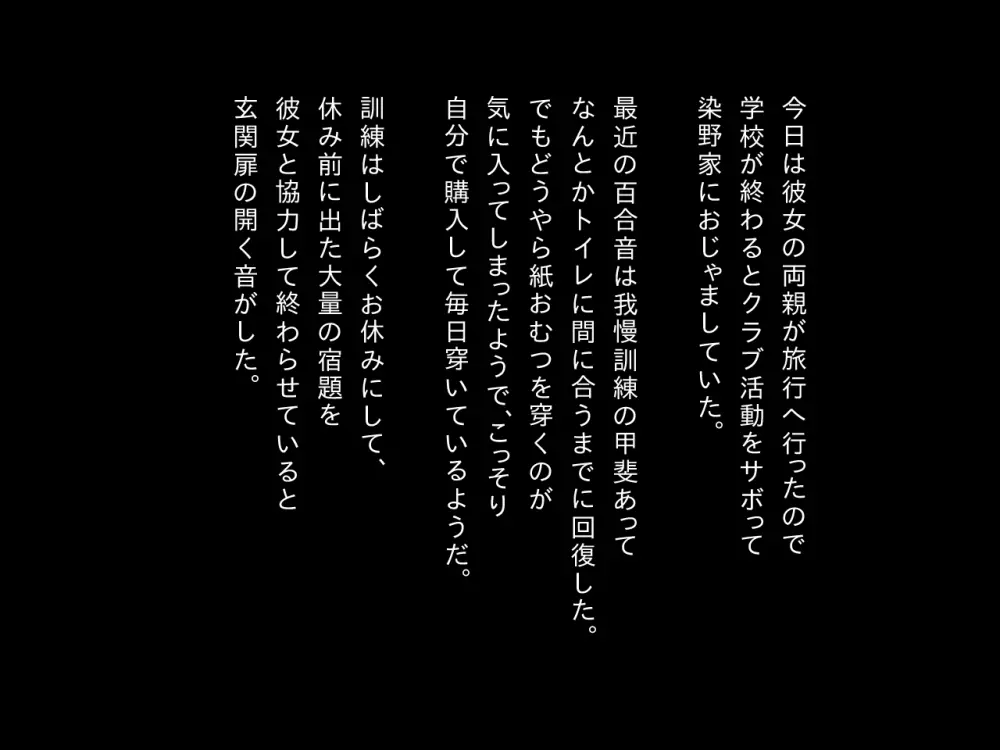 今日は彼女の両親が旅行へ行ったので
学校が終わるとクラブ活動をサボって
染野家におじゃましていた。

最近の百合音は我慢訓練の甲斐あって
なんとかトイレに間に合うまでに回復した。
でもどうやら紙おむつを穿くのが
気に入ってしまったようで、こっそり
自分で購入して毎日穿いているようだ。

訓練はしばらくお休みにして、
休み前に出た大量の宿題を
彼女と協力して終わらせていると
玄関扉の開く音がした。